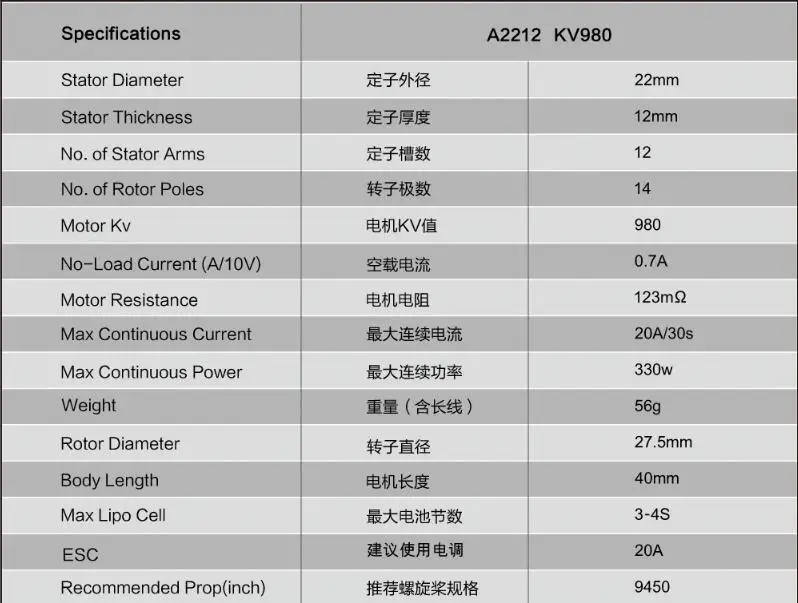 | Specifications | A2212 KV980 | |
|---|---|---|
| Stator Diameter | 定子外径 | 22mm |
| Stator Thickness | 定子厚度 | 12mm |
| No. of Stator Arms | 定子槽数 | 12 |
| No. of Rotor Poles | 转子极数 | 14 |
| Motor Kv | 电机KV值 | 980 |
| No-Load Current (A/10V) | 空载电流 | 0.7A |
| Motor Resistance | 电机电阻 | 123mΩ |
| Max Continuous Current | 最大连续电流 | 20A/30s |
| Max Continuous Power | 最大连续功率 | 330w |
| Weight | 重量（含长线） | 56g |
| Rotor Diameter | 转子直径 | 27.5mm |
| Body Length | 电机长度 | 40mm |
| Max Lipo Cell | 最大电池节数 | 3-4S |
| ESC | 建议使用电调 | 20A |
| Recommended Prop(inch) | 推荐螺旋桨规格 | 9450 |